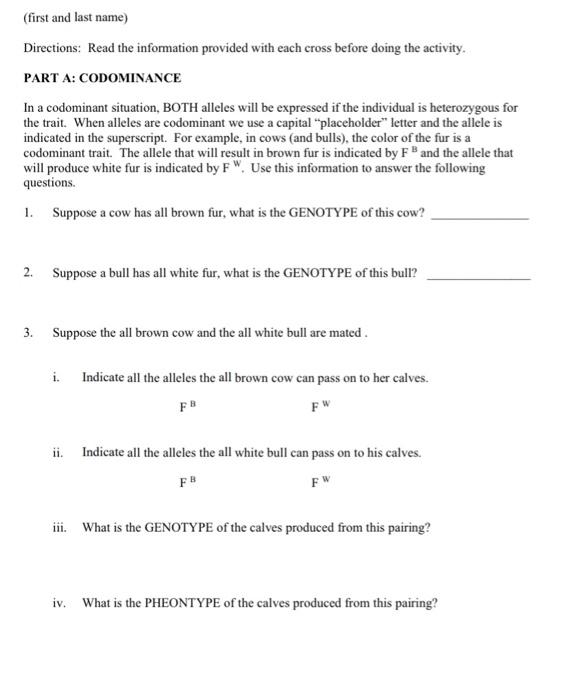 (first and last name)

Directions: Read the information provided with each cross before doing the activity.

PART A: CODOMINANCE

In a codominant situation, BOTH alleles will be expressed if the individual is heterozygous for the trait. When alleles are codominant we use a capital "placeholder" letter and the allele is indicated in the superscript. For example, in cows (and bulls), the color of the fur is a codominant trait. The allele that will result in brown fur is indicated by $F^B$ and the allele that will produce white fur is indicated by $F^W$. Use this information to answer the following questions.

1. Suppose a cow has all brown fur, what is the GENOTYPE of this cow? _______________

2. Suppose a bull has all white fur, what is the GENOTYPE of this bull? _______________

3. Suppose the all brown cow and the all white bull are mated .

i. Indicate all the alleles the all brown cow can pass on to her calves.

$F^B$ $F^W$

ii. Indicate all the alleles the all white bull can pass on to his calves.

$F^B$ $F^W$

iii. What is the GENOTYPE of the calves produced from this pairing?

iv. What is the PHEONTYPE of the calves produced from this pairing?